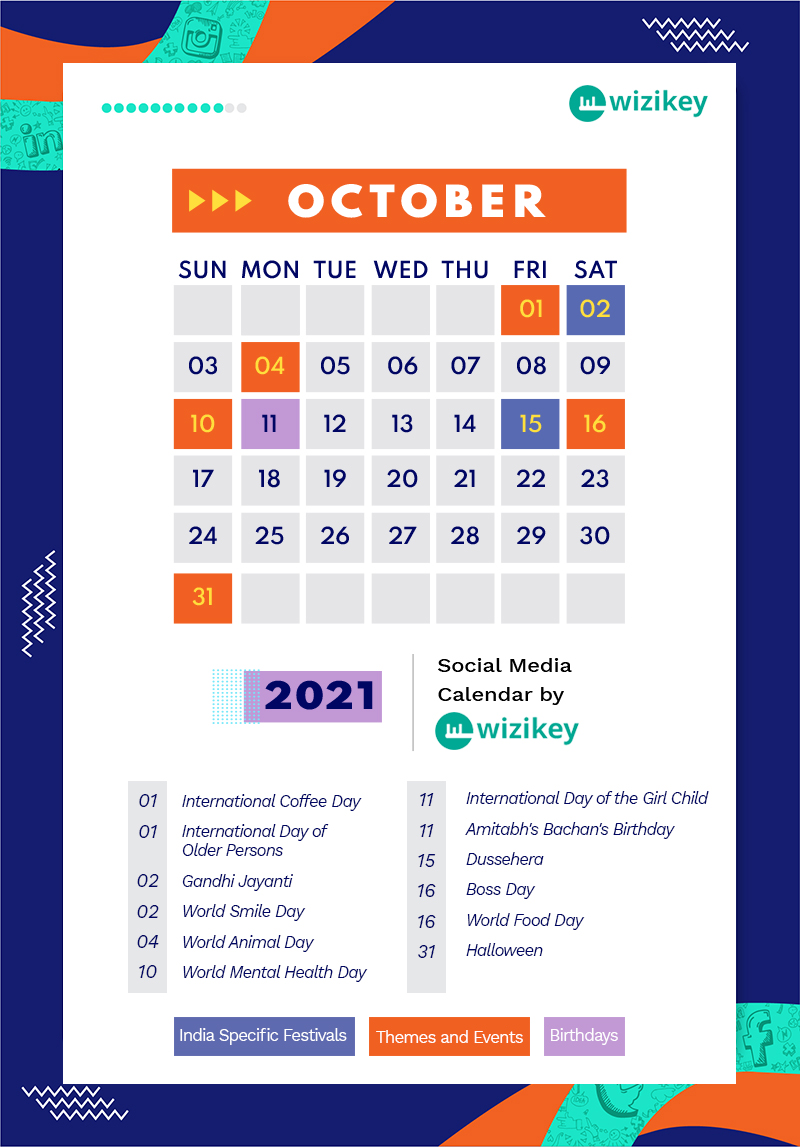 wizikey

OCTOBER

| SUN | MON | TUE | WED | THU | FRI | SAT |
|---|---|---|---|---|---|---|
| | | | | | 01 | 02 |
| 03 | 04 | 05 | 06 | 07 | 08 | 09 |
| 10 | 11 | 12 | 13 | 14 | 15 | 16 |
| 17 | 18 | 19 | 20 | 21 | 22 | 23 |
| 24 | 25 | 26 | 27 | 28 | 29 | 30 |
| 31 | | | | | | |

2021

Social Media Calendar by wizikey

01 International Coffee Day
01 International Day of Older Persons
02 Gandhi Jayanti
02 World Smile Day
04 World Animal Day
10 World Mental Health Day

11 International Day of the Girl Child
11 Amitabh's Bachan's Birthday
15 Dussehera
16 Boss Day
16 World Food Day
31 Halloween

India Specific Festivals
Themes and Events
Birthdays